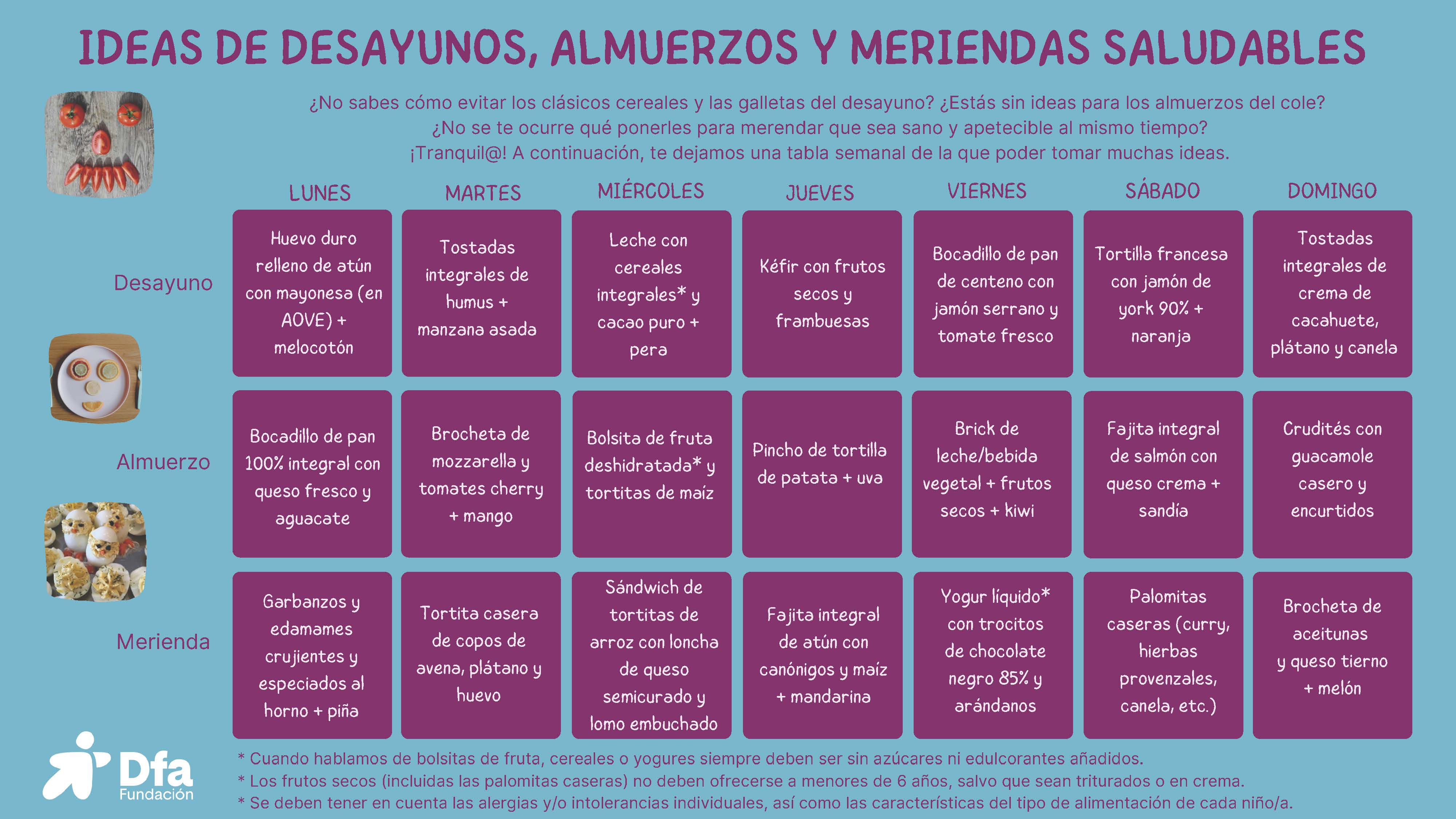 IDEAS DE DESAYUNOS, ALMUERZOS Y MERIENDAS SALUDABLES

¿No sabes cómo evitar los clásicos cereales y las galletas del desayuno? ¿Estás sin ideas para los almuerzos del cole? ¿No se te ocurre qué ponerles para merendar que sea sano y apetecible al mismo tiempo? ¡Tranquil@! A continuación, te dejamos una tabla semanal de la que poder tomar muchas ideas.

| | LUNES | MARTES | MIÉRCOLES | JUEVES | VIERNES | SÁBADO | DOMINGO |
|---|---|---|---|---|---|---|---|
| Desayuno | Huevo duro relleno de atún con mayonesa (en AOVE) + melocotón | Tostadas integrales de humus + manzana asada | Leche con cereales integrales* y cacao puro + pera | Kéfir con frutos secos y frambuesas | Bocadillo de pan de centeno con jamón serrano y tomate fresco | Tortilla francesa con jamón de york 90% + naranja | Tostadas integrales de crema de cacahuete, plátano y canela |
| Almuerzo | Bocadillo de pan 100% integral con queso fresco y aguacate | Brocheta de mozzarella y tomates cherry + mango | Bolsita de fruta deshidratada* y tortitas de maíz | Pincho de tortilla de patata + uva | Brick de leche/bebida vegetal + frutos secos + kiwi | Fajita integral de salmón con queso crema + sandía | Crudités con guacamole casero y encurtidos |
| Merienda | Garbanzos y edamames crujientes y especiados al horno + piña | Tortita casera de copos de avena, plátano y huevo | Sándwich de tortitas de arroz con loncha de queso semicurado y lomo embuchado | Fajita integral de atún con canónigos y maíz + mandarina | Yogur líquido* con trocitos de chocolate negro 85% y arándanos | Palomitas caseras (curry, hierbas provenzales, canela, etc.) | Brocheta de aceitunas y queso tierno + melón |

Dfa Fundación

* Cuando hablamos de bolsitas de fruta, cereales o yogures siempre deben ser sin azúcares ni edulcorantes añadidos.
* Los frutos secos (incluidas las palomitas caseras) no deben ofrecerse a menores de 6 años, salvo que sean triturados o en crema.
* Se deben tener en cuenta las alergias y/o intolerancias individuales, así como las características del tipo de alimentación de cada niño/a.